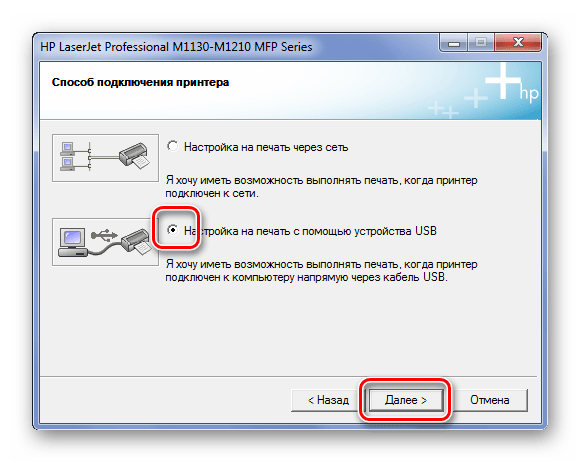 HP LaserJet Professional M1130-M1210 MFP Series

Способ подключения принтера

hp

Настройка на печать через сеть

Я хочу иметь возможность выполнять печать, когда принтер подключен к сети.

Настройка на печать с помощью устройства USB

Я хочу иметь возможность выполнять печать, когда принтер подключен к компьютеру напрямую через кабель USB.

< Назад

Далее >

Отмена